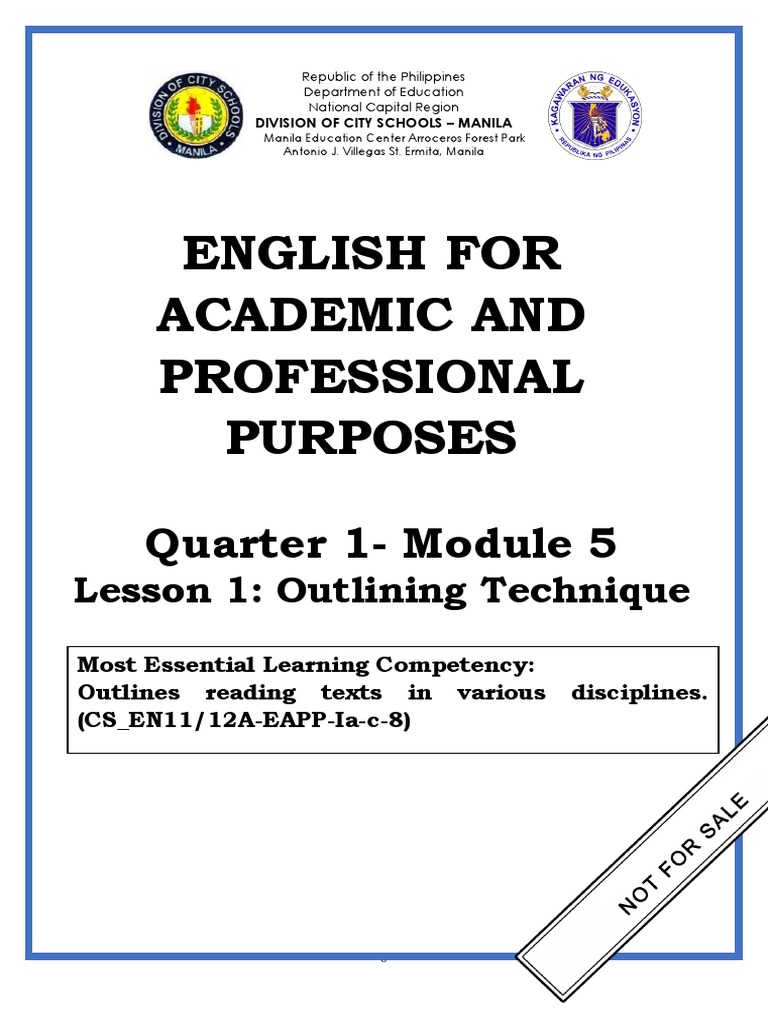 DIVISION OF CITY SCHOOLS MANILA

Republic of the Philippines
Department of Education
National Capital Region
DIVISION OF CITY SCHOOLS – MANILA
Manila Education Center Arroceros Forest Park
Antonio J. Villegas St. Ermita, Manila

KAGAWARAN NG EDUKASYON
REPUBLIKA NG PILIPINAS

ENGLISH FOR ACADEMIC AND PROFESSIONAL PURPOSES

Quarter 1- Module 5
Lesson 1: Outlining Technique

Most Essential Learning Competency:
Outlines reading texts in various disciplines. (CS_EN11/12A-EAPP-Ia-c-8)

NOT FOR SALE